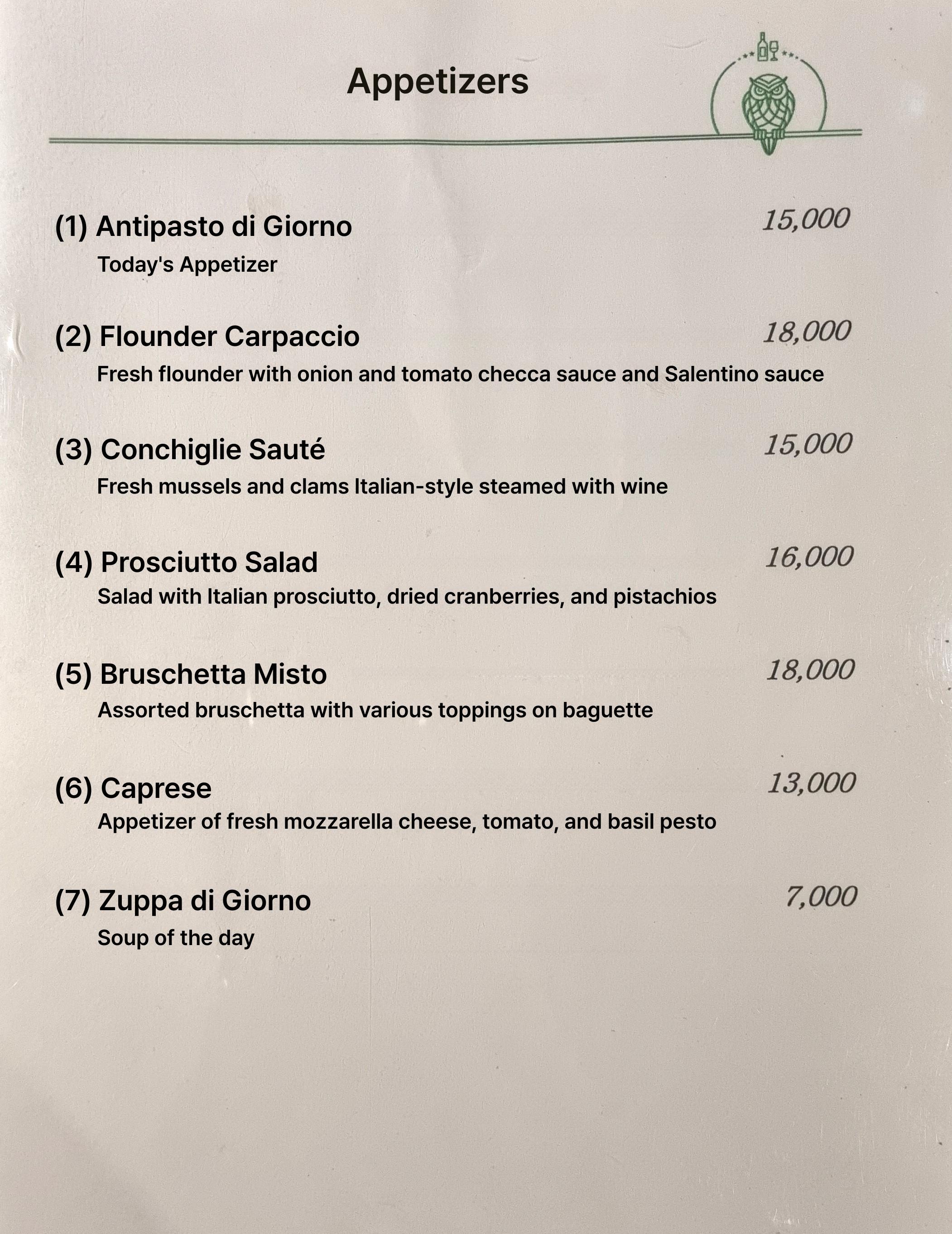 Appetizers

(1) Antipasto di Giorno 15,000
Today's Appetizer

(2) Flounder Carpaccio 18,000
Fresh flounder with onion and tomato checca sauce and Salentino sauce

(3) Conchiglie Sauté 15,000
Fresh mussels and clams Italian-style steamed with wine

(4) Prosciutto Salad 16,000
Salad with Italian prosciutto, dried cranberries, and pistachios

(5) Bruschetta Misto 18,000
Assorted bruschetta with various toppings on baguette

(6) Caprese 13,000
Appetizer of fresh mozzarella cheese, tomato, and basil pesto

(7) Zuppa di Giorno 7,000
Soup of the day